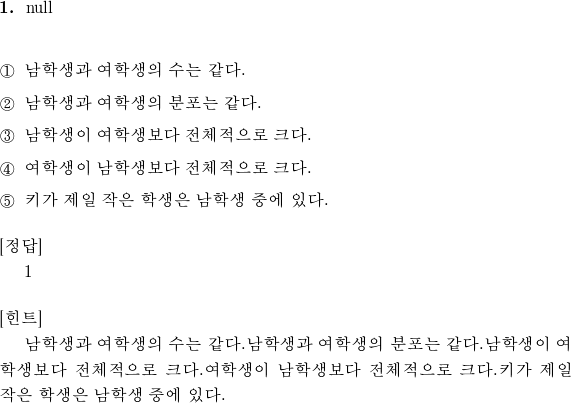 1. null

① 남학생과 여학생의 수는 같다.

② 남학생과 여학생의 분포는 같다.

③ 남학생이 여학생보다 전체적으로 크다.

④ 여학생이 남학생보다 전체적으로 크다.

⑤ 키가 제일 작은 학생은 남학생 중에 있다.

[정답]
1

[힌트]
남학생과 여학생의 수는 같다.남학생과 여학생의 분포는 같다.남학생이 여학생보다 전체적으로 크다.여학생이 남학생보다 전체적으로 크다.키가 제일 작은 학생은 남학생 중에 있다.